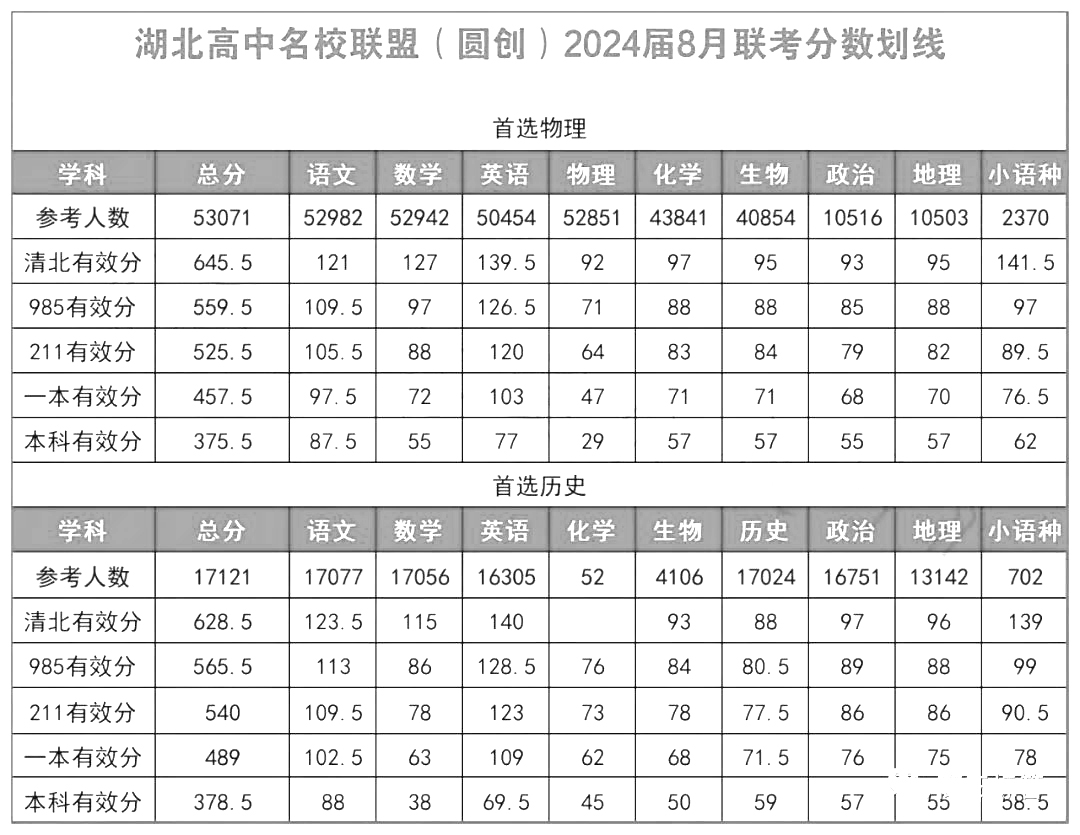 湖北高中名校联盟（圆创）2024届8月联考分数划线

首选物理

| 学科 | 总分 | 语文 | 数学 | 英语 | 物理 | 化学 | 生物 | 政治 | 地理 | 小语种 |
|---|---|---|---|---|---|---|---|---|---|---|
| 参考人数 | 53071 | 52982 | 52942 | 50454 | 52851 | 43841 | 40854 | 10516 | 10503 | 2370 |
| 清北有效分 | 645.5 | 121 | 127 | 139.5 | 92 | 97 | 95 | 93 | 95 | 141.5 |
| 985有效分 | 559.5 | 109.5 | 97 | 126.5 | 71 | 88 | 88 | 85 | 88 | 97 |
| 211有效分 | 525.5 | 105.5 | 88 | 120 | 64 | 83 | 84 | 79 | 82 | 89.5 |
| 一本有效分 | 457.5 | 97.5 | 72 | 103 | 47 | 71 | 71 | 68 | 70 | 76.5 |
| 本科有效分 | 375.5 | 87.5 | 55 | 77 | 29 | 57 | 57 | 55 | 57 | 62 |

首选历史

| 学科 | 总分 | 语文 | 数学 | 英语 | 化学 | 生物 | 历史 | 政治 | 地理 | 小语种 |
|---|---|---|---|---|---|---|---|---|---|---|
| 参考人数 | 17121 | 17077 | 17056 | 16305 | 52 | 4106 | 17024 | 16751 | 13142 | 702 |
| 清北有效分 | 628.5 | 123.5 | 115 | 140 |  | 93 | 88 | 97 | 96 | 139 |
| 985有效分 | 565.5 | 113 | 86 | 128.5 | 76 | 84 | 80.5 | 89 | 88 | 99 |
| 211有效分 | 540 | 109.5 | 78 | 123 | 73 | 78 | 77.5 | 86 | 86 | 90.5 |
| 一本有效分 | 489 | 102.5 | 63 | 109 | 62 | 68 | 71.5 | 76 | 75 | 78 |
| 本科有效分 | 378.5 | 88 | 38 | 69.5 | 45 | 50 | 59 | 57 | 55 | 58.5 |